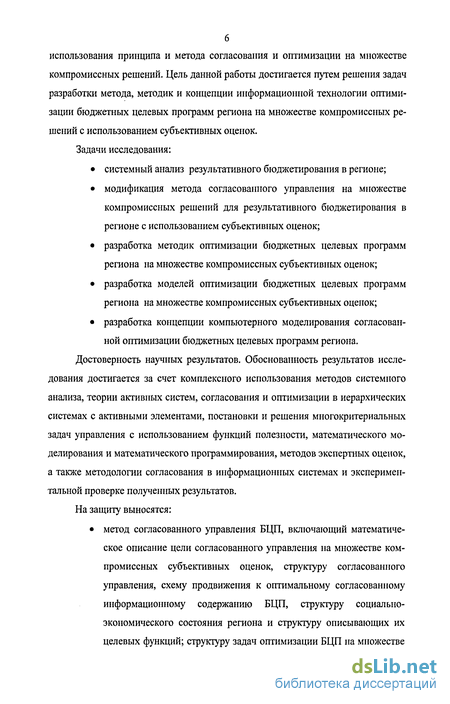 6

использования принципа и метода согласования и оптимизации на множестве компромиссных решений. Цель данной работы достигается путем решения задач разработки метода, методик и концепции информационной технологии оптимизации бюджетных целевых программ региона на множестве компромиссных решений с использованием субъективных оценок.

Задачи исследования:

• системный анализ результативного бюджетирования в регионе;

• модификация метода согласованного управления на множестве компромиссных решений для результативного бюджетирования в регионе с использованием субъективных оценок;

• разработка методик оптимизации бюджетных целевых программ региона на множестве компромиссных субъективных оценок;

• разработка моделей оптимизации бюджетных целевых программ региона на множестве компромиссных субъективных оценок;

• разработка концепции компьютерного моделирования согласованной оптимизации бюджетных целевых программ региона.

Достоверность научных результатов. Обоснованность результатов исследования достигается за счет комплексного использования методов системного анализа, теории активных систем, согласования и оптимизации в иерархических системах с активными элементами, постановки и решения многокритериальных задач управления с использованием функций полезности, математического моделирования и математического программирования, методов экспертных оценок, а также методологии согласования в информационных системах и экспериментальной проверке полученных результатов.

На защиту выносятся:

• метод согласованного управления БЦП, включающий математическое описание цели согласованного управления на множестве компромиссных субъективных оценок, структуру согласованного управления, схему продвижения к оптимальному согласованному информационному содержанию БЦП, структуру социально-экономического состояния региона и структуру описывающих их целевых функций; структуру задач оптимизации БЦП на множестве

dsLib.net
библиотека диссертаций